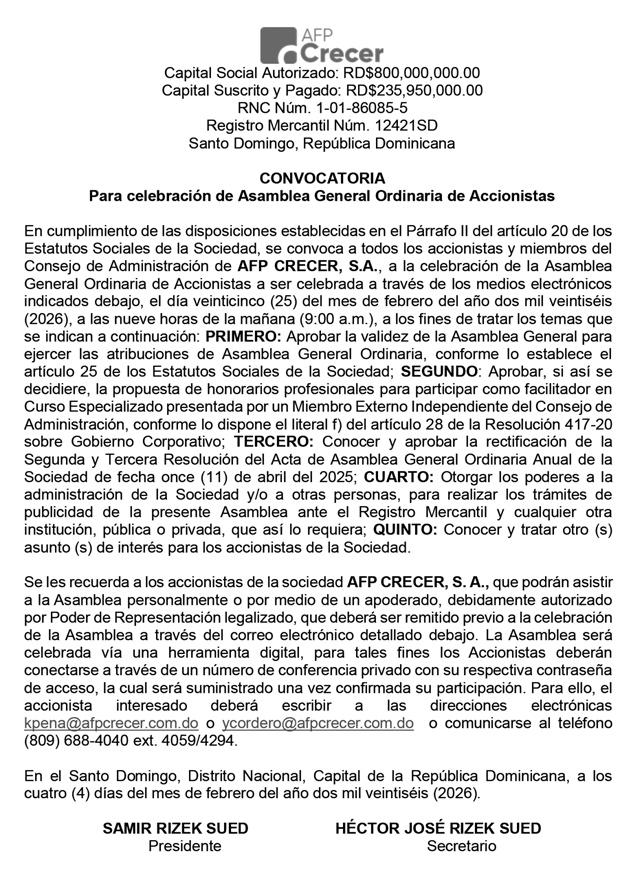 AFP
Crecer

Capital Social Autorizado: RD$800,000,000.00
Capital Suscrito y Pagado: RD$235,950,000.00
RNC Núm. 1-01-86085-5
Registro Mercantil Núm. 12421SD
Santo Domingo, República Dominicana

CONVOCATORIA
Para celebración de Asamblea General Ordinaria de Accionistas

En cumplimiento de las disposiciones establecidas en el Párrafo II del artículo 20 de los Estatutos Sociales de la Sociedad, se convoca a todos los accionistas y miembros del Consejo de Administración de AFP CRECER, S.A., a la celebración de la Asamblea General Ordinaria de Accionistas a ser celebrada a través de los medios electrónicos indicados debajo, el día veinticinco (25) del mes de febrero del año dos mil veintiséis (2026), a las nueve horas de la mañana (9:00 a.m.), a los fines de tratar los temas que se indican a continuación: PRIMERO: Aprobar la validez de la Asamblea General para ejercer las atribuciones de Asamblea General Ordinaria, conforme lo establece el artículo 25 de los Estatutos Sociales de la Sociedad; SEGUNDO: Aprobar, si así se decidiere, la propuesta de honorarios profesionales para participar como facilitador en Curso Especializado presentada por un Miembro Externo Independiente del Consejo de Administración, conforme lo dispone el literal f) del artículo 28 de la Resolución 417-20 sobre Gobierno Corporativo; TERCERO: Conocer y aprobar la rectificación de la Segunda y Tercera Resolución del Acta de Asamblea General Ordinaria Anual de la Sociedad de fecha once (11) de abril del 2025; CUARTO: Otorgar los poderes a la administración de la Sociedad y/o a otras personas, para realizar los trámites de publicidad de la presente Asamblea ante el Registro Mercantil y cualquier otra institución, pública o privada, que así lo requiera; QUINTO: Conocer y tratar otro (s) asunto (s) de interés para los accionistas de la Sociedad.

Se les recuerda a los accionistas de la sociedad AFP CRECER, S. A., que podrán asistir a la Asamblea personalmente o por medio de un apoderado, debidamente autorizado por Poder de Representación legalizado, que deberá ser remitido previo a la celebración de la Asamblea a través del correo electrónico detallado debajo. La Asamblea será celebrada vía una herramienta digital, para tales fines los Accionistas deberán conectarse a través de un número de conferencia privado con su respectiva contraseña de acceso, la cual será suministrado una vez confirmada su participación. Para ello, el accionista interesado deberá escribir a las direcciones electrónicas kpena@afpcrecer.com.do o ycordero@afpcrecer.com.do o comunicarse al teléfono (809) 688-4040 ext. 4059/4294.

En el Santo Domingo, Distrito Nacional, Capital de la República Dominicana, a los cuatro (4) días del mes de febrero del año dos mil veintiséis (2026).

SAMIR RIZEK SUED
Presidente

HÉCTOR JOSÉ RIZEK SUED
Secretario